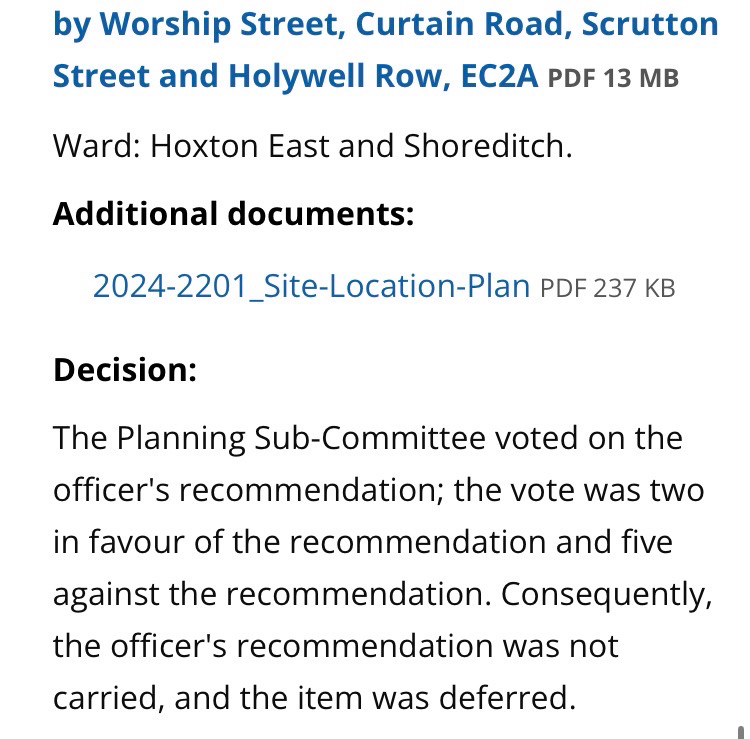 by Worship Street, Curtain Road, Scrutton Street and Holywell Row, EC2A PDF 13 MB

Ward: Hoxton East and Shoreditch.

Additional documents:

2024-2201_Site-Location-Plan PDF 237 KB

Decision:

The Planning Sub-Committee voted on the officer's recommendation; the vote was two in favour of the recommendation and five against the recommendation. Consequently, the officer's recommendation was not carried, and the item was deferred.